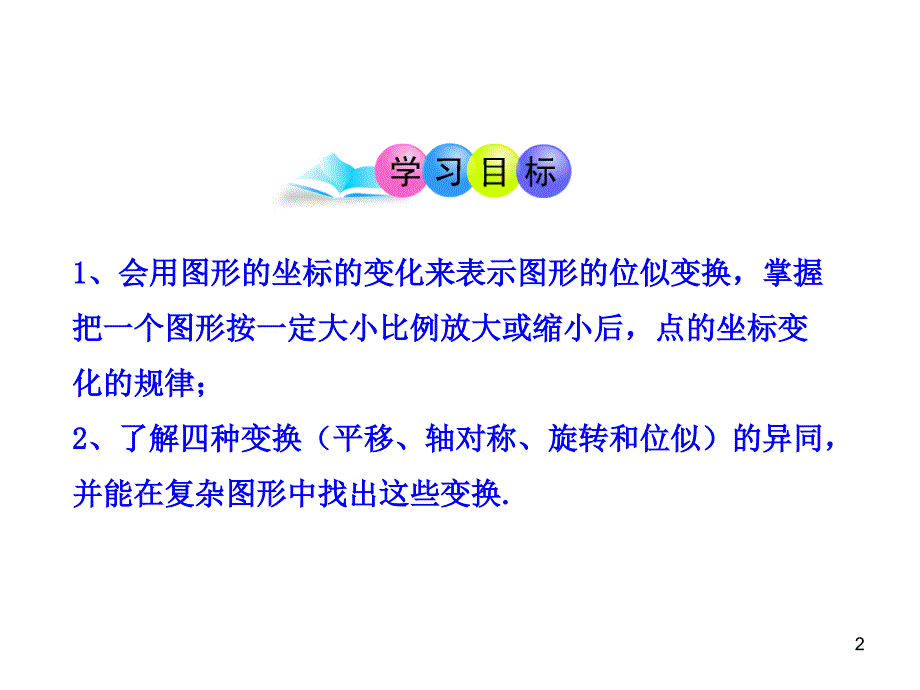 学习目标

1、会用图形的坐标的变化来表示图形的位似变换，掌握把一个图形按一定大小比例放大或缩小后，点的坐标变化的规律；

2、了解四种变换（平移、轴对称、旋转和位似）的异同，并能在复杂图形中找出这些变换.

2